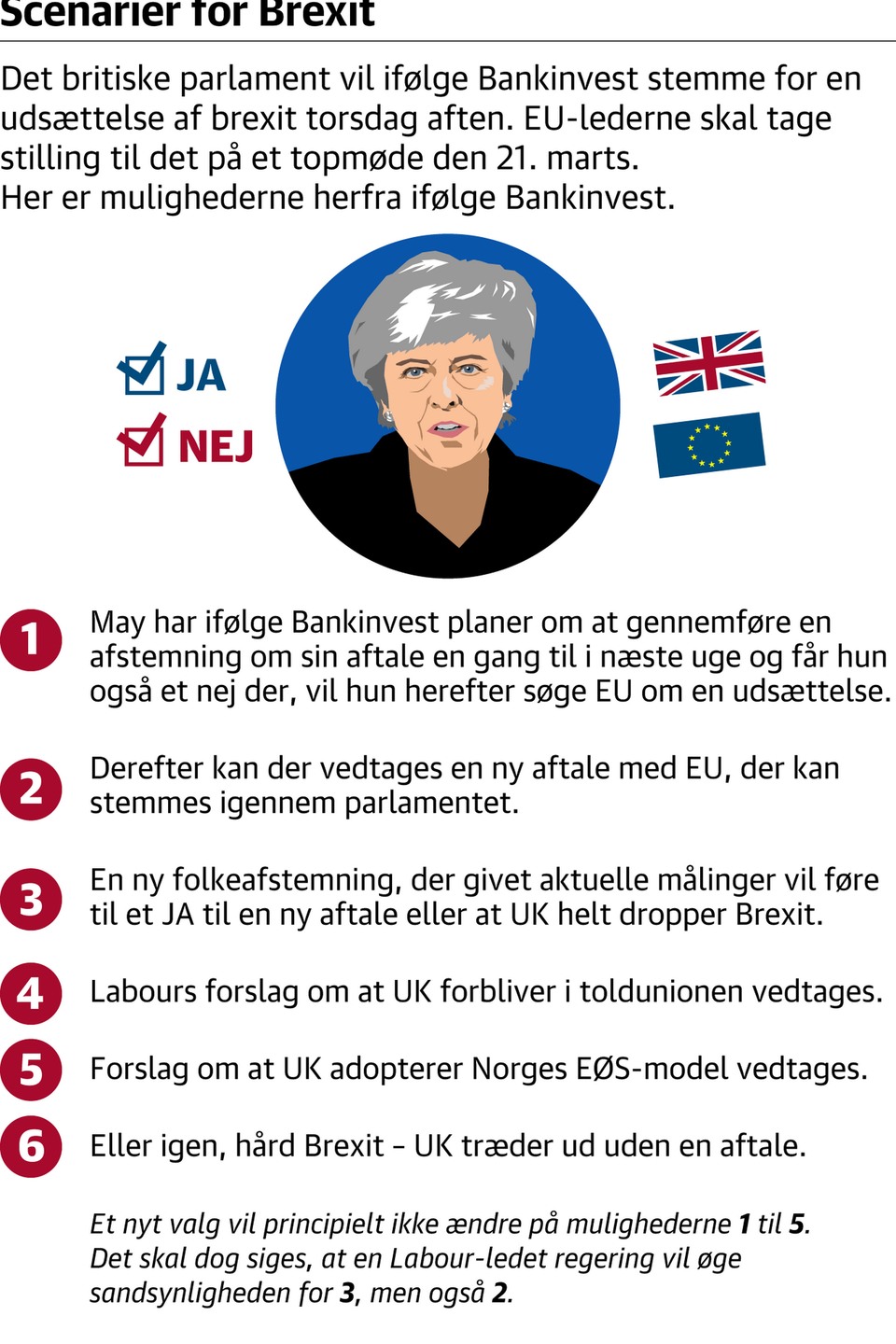 Scenarier for Brexit

Det britiske parlament vil ifølge Bankinvest stemme for en udsættelse af brexit torsdag aften. EU-lederne skal tage stilling til det på et topmøde den 21. marts.
Her er mulighederne herfra ifølge Bankinvest.

JA
NEJ

1 May har ifølge Bankinvest planer om at gennemføre en afstemning om sin aftale en gang til i næste uge og får hun også et nej der, vil hun herefter søge EU om en udsættelse.

2 Derefter kan der vedtages en ny aftale med EU, der kan stemmes igennem parlamentet.

3 En ny folkeafstemning, der givet aktuelle målinger vil føre til et JA til en ny aftale eller at UK helt dropper Brexit.

4 Labours forslag om at UK forbliver i toldunionen vedtages.

5 Forslag om at UK adopterer Norges EØS-model vedtages.

6 Eller igen, hård Brexit – UK træder ud uden en aftale.

Et nyt valg vil principielt ikke ændre på mulighederne 1 til 5. Det skal dog siges, at en Labour-ledet regering vil øge sandsynligheden for 3, men også 2.